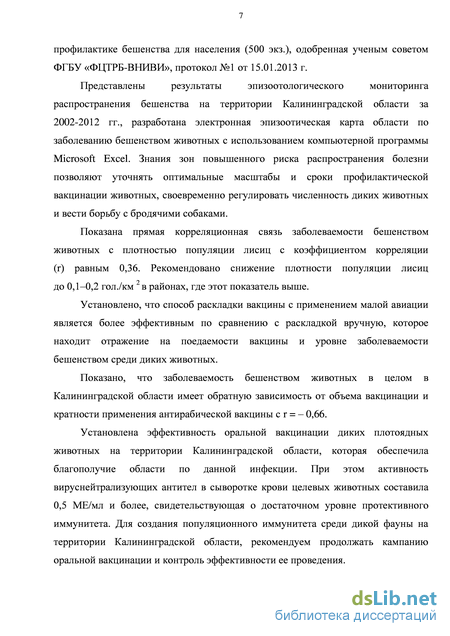 7

профилактике бешенства для населения (500 экз.), одобренная ученым советом ФГБУ «ФЦТРБ-ВНИВИ», протокол №1 от 15.01.2013 г.

Представлены результаты эпизоотологического мониторинга распространения бешенства на территории Калининградской области за 2002-2012 гг., разработана электронная эпизоотическая карта области по заболеванию бешенством животных с использованием компьютерной программы Microsoft Excel. Знания зон повышенного риска распространения болезни позволяют уточнять оптимальные масштабы и сроки профилактической вакцинации животных, своевременно регулировать численность диких животных и вести борьбу с бродячими собаками.

Показана прямая корреляционная связь заболеваемости бешенством животных с плотностью популяции лисиц с коэффициентом корреляции (r) равным 0,36. Рекомендовано снижение плотности популяции лисиц до 0,1–0,2 гол./км $^2$ в районах, где этот показатель выше.

Установлено, что способ раскладки вакцины с применением малой авиации является более эффективным по сравнению с раскладкой вручную, которое находит отражение на поедаемости вакцины и уровне заболеваемости бешенством среди диких животных.

Показано, что заболеваемость бешенством животных в целом в Калининградской области имеет обратную зависимость от объема вакцинации и кратности применения антирабической вакцины с r = – 0,66.

Установлена эффективность оральной вакцинации диких плотоядных животных на территории Калининградской области, которая обеспечила благополучие области по данной инфекции. При этом активность вируснейтрализующих антител в сыворотке крови целевых животных составила 0,5 МЕ/мл и более, свидетельствующая о достаточном уровне протективного иммунитета. Для создания популяционного иммунитета среди дикой фауны на территории Калининградской области, рекомендуем продолжать кампанию оральной вакцинации и контроль эффективности ее проведения.

dsLib.net
библиотека диссертаций